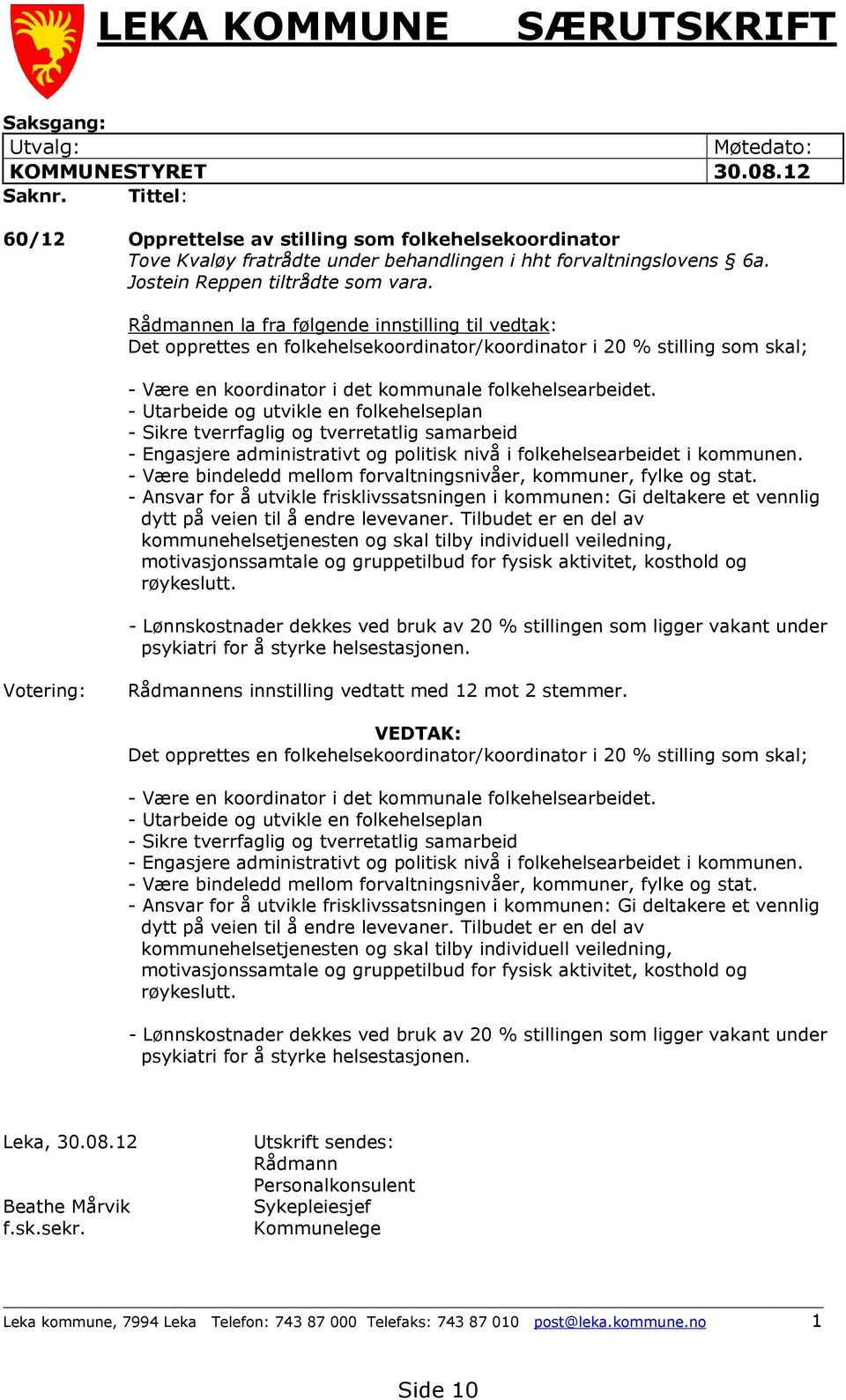 LEKA KOMMUNE SÆRUTSKRIFT

Saksgang:

| Utvalg: | Møtedato: |
|---|---|
| KOMMUNESTYRET | 30.08.12 |

Saknr. Tittel:

60/12 Opprettelse av stilling som folkehelsekoordinator
Tove Kvaløy fratrådte under behandlingen i hht forvaltningslovens § 6a. Jostein Reppen tiltrådte som vara.

Rådmannen la fra følgende innstilling til vedtak:
Det opprettes en folkehelsekoordinator/koordinator i 20 % stilling som skal;

- Være en koordinator i det kommunale folkehelsearbeidet.
- Utarbeide og utvikle en folkehelseplan
- Sikre tverrfaglig og tverretatlig samarbeid
- Engasjere administrativt og politisk nivå i folkehelsearbeidet i kommunen.
- Være bindeledd mellom forvaltningsnivåer, kommuner, fylke og stat.
- Ansvar for å utvikle frisklivssatsningen i kommunen: Gi deltakere et vennlig dytt på veien til å endre levevaner. Tilbudet er en del av kommunehelsetjenesten og skal tilby individuell veiledning, motivasjonssamtale og gruppetilbud for fysisk aktivitet, kosthold og røykeslutt.

- Lønnskostnader dekkes ved bruk av 20 % stillingen som ligger vakant under psykiatri for å styrke helsestasjonen.

Votering: Rådmannens innstilling vedtatt med 12 mot 2 stemmer.

VEDTAK:
Det opprettes en folkehelsekoordinator/koordinator i 20 % stilling som skal;

- Være en koordinator i det kommunale folkehelsearbeidet.
- Utarbeide og utvikle en folkehelseplan
- Sikre tverrfaglig og tverretatlig samarbeid
- Engasjere administrativt og politisk nivå i folkehelsearbeidet i kommunen.
- Være bindeledd mellom forvaltningsnivåer, kommuner, fylke og stat.
- Ansvar for å utvikle frisklivssatsningen i kommunen: Gi deltakere et vennlig dytt på veien til å endre levevaner. Tilbudet er en del av kommunehelsetjenesten og skal tilby individuell veiledning, motivasjonssamtale og gruppetilbud for fysisk aktivitet, kosthold og røykeslutt.

- Lønnskostnader dekkes ved bruk av 20 % stillingen som ligger vakant under psykiatri for å styrke helsestasjonen.

Leka, 30.08.12

Beathe Mårvik
f.sk.sekr.

Utskrift sendes:
Rådmann
Personalkonsulent
Sykepleiesjef
Kommunelege

Leka kommune, 7994 Leka Telefon: 743 87 000 Telefaks: 743 87 010 post@leka.kommune.no 1

Side 10